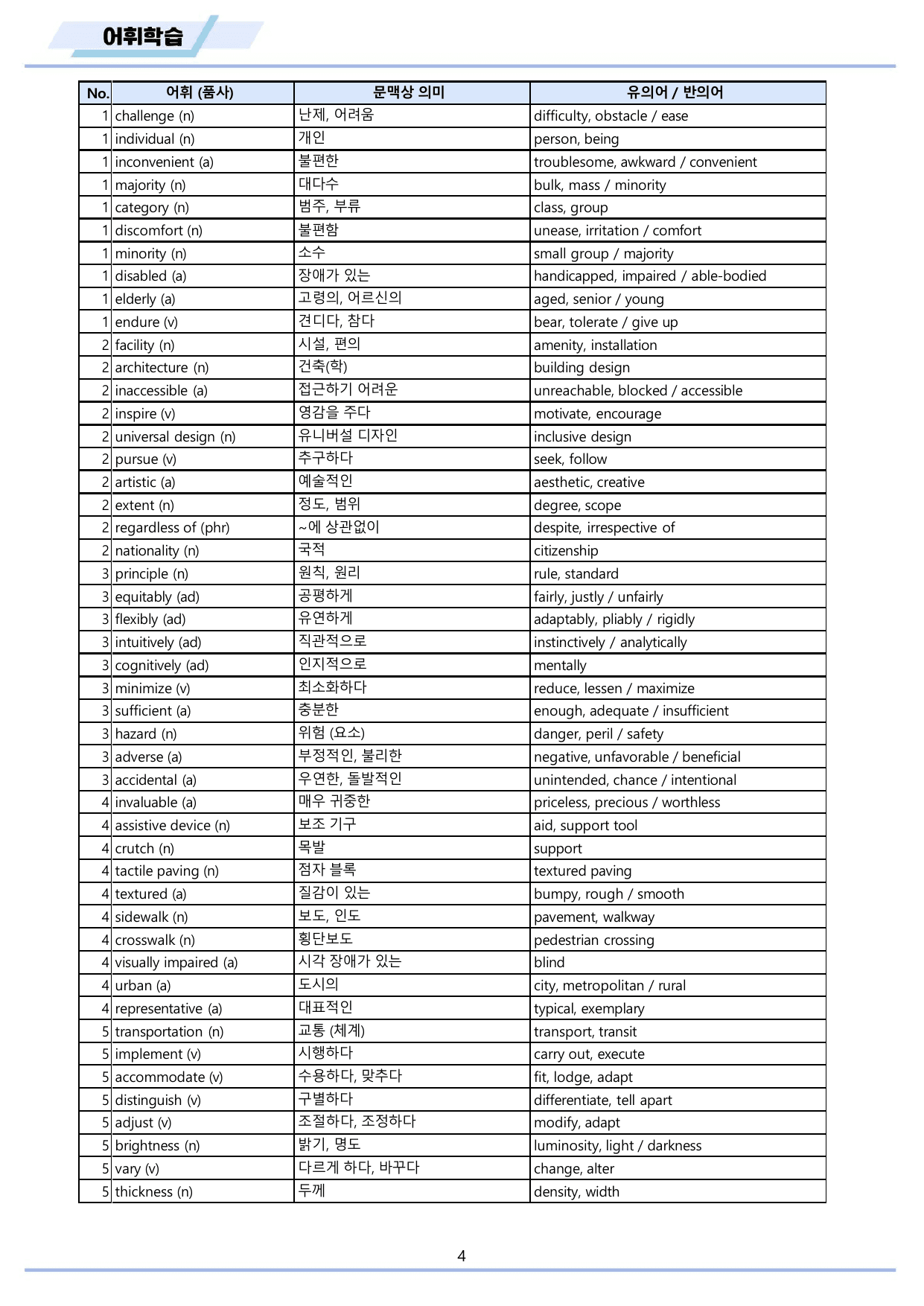 어휘학습

| No. | 어휘 (품사) | 문맥상 의미 | 유의어 / 반의어 |
|---|---|---|---|
| 1 | challenge (n) | 난제, 어려움 | difficulty, obstacle / ease |
| 1 | individual (n) | 개인 | person, being |
| 1 | inconvenient (a) | 불편한 | troublesome, awkward / convenient |
| 1 | majority (n) | 대다수 | bulk, mass / minority |
| 1 | category (n) | 범주, 부류 | class, group |
| 1 | discomfort (n) | 불편함 | unease, irritation / comfort |
| 1 | minority (n) | 소수 | small group / majority |
| 1 | disabled (a) | 장애가 있는 | handicapped, impaired / able-bodied |
| 1 | elderly (a) | 고령의, 어르신의 | aged, senior / young |
| 1 | endure (v) | 견디다, 참다 | bear, tolerate / give up |
| 2 | facility (n) | 시설, 편의 | amenity, installation |
| 2 | architecture (n) | 건축(학) | building design |
| 2 | inaccessible (a) | 접근하기 어려운 | unreachable, blocked / accessible |
| 2 | inspire (v) | 영감을 주다 | motivate, encourage |
| 2 | universal design (n) | 유니버설 디자인 | inclusive design |
| 2 | pursue (v) | 추구하다 | seek, follow |
| 2 | artistic (a) | 예술적인 | aesthetic, creative |
| 2 | extent (n) | 정도, 범위 | degree, scope |
| 2 | regardless of (phr) | ~에 상관없이 | despite, irrespective of |
| 2 | nationality (n) | 국적 | citizenship |
| 3 | principle (n) | 원칙, 원리 | rule, standard |
| 3 | equitably (ad) | 공평하게 | fairly, justly / unfairly |
| 3 | flexibly (ad) | 유연하게 | adaptably, pliably / rigidly |
| 3 | intuitively (ad) | 직관적으로 | instinctively / analytically |
| 3 | cognitively (ad) | 인지적으로 | mentally |
| 3 | minimize (v) | 최소화하다 | reduce, lessen / maximize |
| 3 | sufficient (a) | 충분한 | enough, adequate / insufficient |
| 3 | hazard (n) | 위험 (요소) | danger, peril / safety |
| 3 | adverse (a) | 부정적인, 불리한 | negative, unfavorable / beneficial |
| 3 | accidental (a) | 우연한, 돌발적인 | unintended, chance / intentional |
| 4 | invaluable (a) | 매우 귀중한 | priceless, precious / worthless |
| 4 | assistive device (n) | 보조 기구 | aid, support tool |
| 4 | crutch (n) | 목발 | support |
| 4 | tactile paving (n) | 점자 블록 | textured paving |
| 4 | textured (a) | 질감이 있는 | bumpy, rough / smooth |
| 4 | sidewalk (n) | 보도, 인도 | pavement, walkway |
| 4 | crosswalk (n) | 횡단보도 | pedestrian crossing |
| 4 | visually impaired (a) | 시각 장애가 있는 | blind |
| 4 | urban (a) | 도시의 | city, metropolitan / rural |
| 4 | representative (a) | 대표적인 | typical, exemplary |
| 5 | transportation (n) | 교통 (체계) | transport, transit |
| 5 | implement (v) | 시행하다 | carry out, execute |
| 5 | accommodate (v) | 수용하다, 맞추다 | fit, lodge, adapt |
| 5 | distinguish (v) | 구별하다 | differentiate, tell apart |
| 5 | adjust (v) | 조절하다, 조정하다 | modify, adapt |
| 5 | brightness (n) | 밝기, 명도 | luminosity, light / darkness |
| 5 | vary (v) | 다르게 하다, 바꾸다 | change, alter |
| 5 | thickness (n) | 두께 | density, width |

4